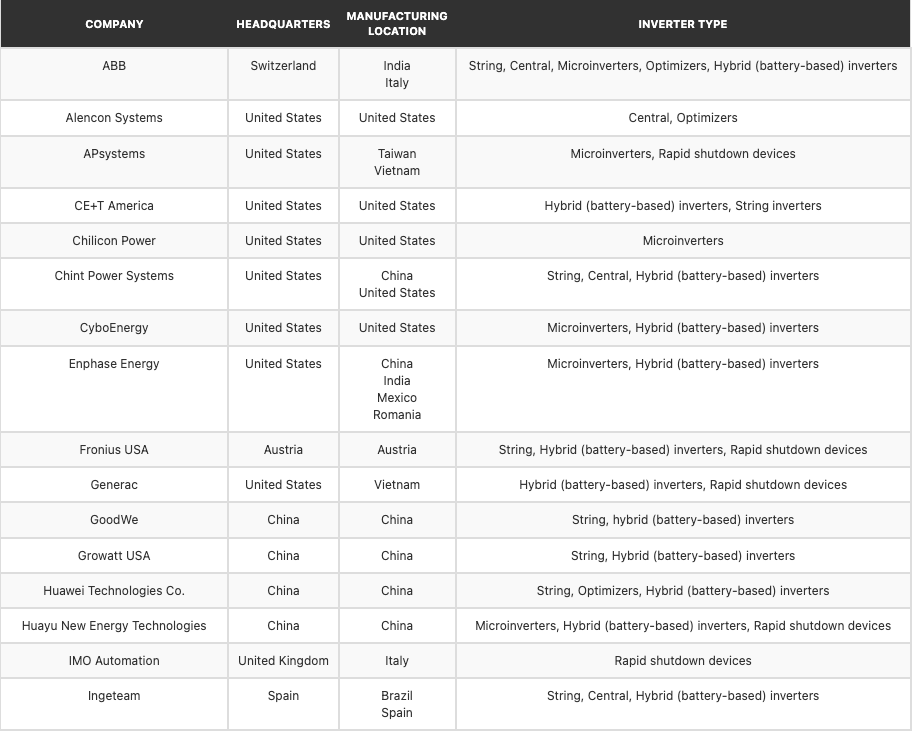 | COMPANY | HEADQUARTERS | MANUFACTURING LOCATION | INVERTER TYPE |
|---|---|---|---|
| ABB | Switzerland | India Italy | String, Central, Microinverters, Optimizers, Hybrid (battery-based) inverters |
| Alencon Systems | United States | United States | Central, Optimizers |
| APsystems | United States | Taiwan Vietnam | Microinverters, Rapid shutdown devices |
| CE+T America | United States | United States | Hybrid (battery-based) inverters, String inverters |
| Chilicon Power | United States | United States | Microinverters |
| Chint Power Systems | United States | China United States | String, Central, Hybrid (battery-based) inverters |
| CyboEnergy | United States | United States | Microinverters, Hybrid (battery-based) inverters |
| Enphase Energy | United States | China India Mexico Romania | Microinverters, Hybrid (battery-based) inverters |
| Fronius USA | Austria | Austria | String, Hybrid (battery-based) inverters, Rapid shutdown devices |
| Generac | United States | Vietnam | Hybrid (battery-based) inverters, Rapid shutdown devices |
| GoodWe | China | China | String, hybrid (battery-based) inverters |
| Growatt USA | China | China | String, Hybrid (battery-based) inverters |
| Huawei Technologies Co. | China | China | String, Optimizers, Hybrid (battery-based) inverters |
| Huayu New Energy Technologies | China | China | Microinverters, Hybrid (battery-based) inverters, Rapid shutdown devices |
| IMO Automation | United Kingdom | Italy | Rapid shutdown devices |
| Ingeteam | Spain | Brazil Spain | String, Central, Hybrid (battery-based) inverters |